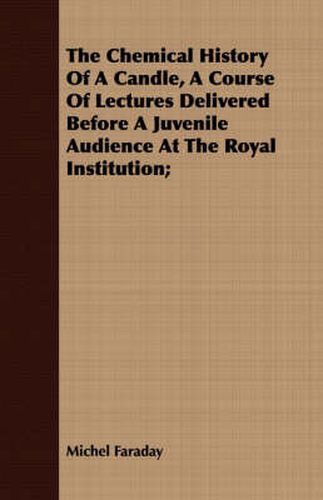 The Chemical History Of A Candle, A Course Of Lectures Delivered Before A Juvenile Audience At The Royal Institution;

Michel Faraday